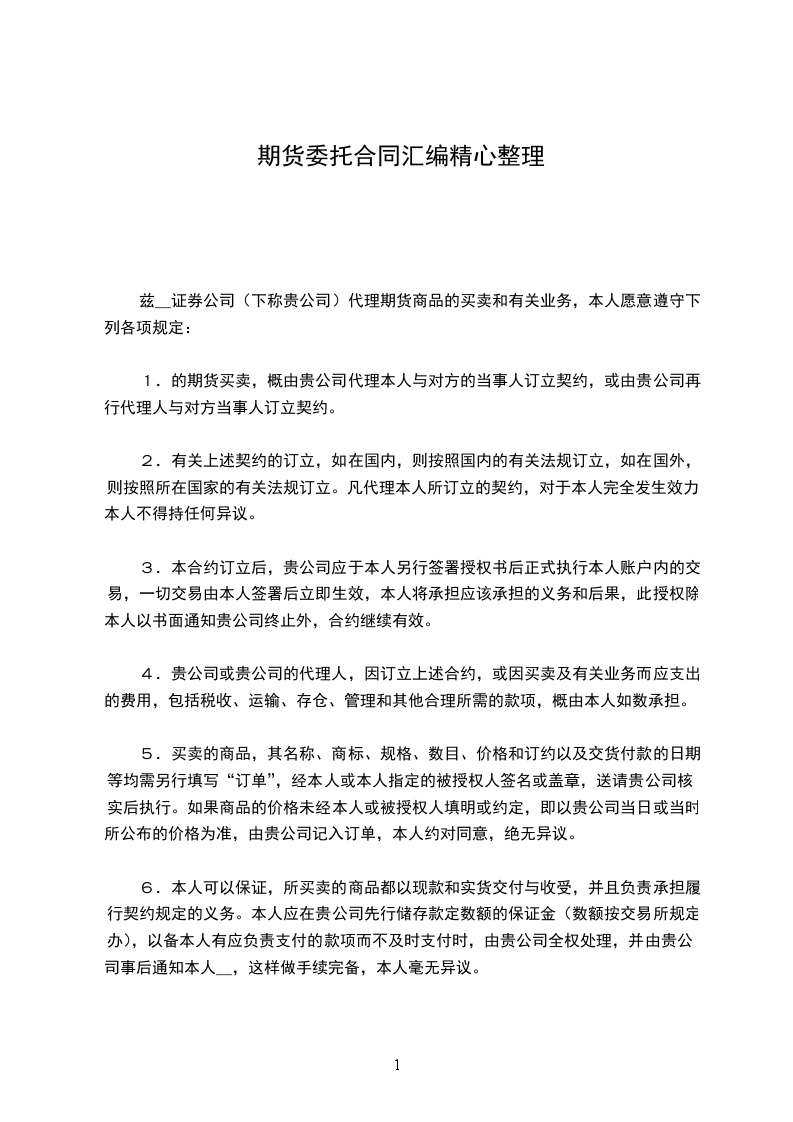 期货委托合同汇编精心整理

兹__证券公司（下称贵公司）代理期货商品的买卖和有关业务，本人愿意遵守下列各项规定：

1．的期货买卖，概由贵公司代理本人与对方的当事人订立契约，或由贵公司再行代理人与对方当事人订立契约。

2．有关上述契约的订立，如在国内，则按照国内的有关法规订立，如在国外，则按照所在国家的有关法规订立。凡代理本人所订立的契约，对于本人完全发生效力本人不得持任何异议。

3．本合约订立后，贵公司应于本人另行签署授权书后正式执行本人账户内的交易，一切交易由本人签署后立即生效，本人将承担应该承担的义务和后果，此授权除本人以书面通知贵公司终止外，合约继续有效。

4．贵公司或贵公司的代理人，因订立上述合约，或因买卖及有关业务而应支出的费用，包括税收、运输、存仓、管理和其他合理所需的款项，概由本人如数承担。

5．买卖的商品，其名称、商标、规格、数目、价格和订约以及交货付款的日期等均需另行填写“订单”，经本人或本人指定的被授权人签名或盖章，送请贵公司核实后执行。如果商品的价格未经本人或被授权人填明或约定，即以贵公司当日或当时所公布的价格为准，由贵公司记入订单，本人约对同意，绝无异议。

6．本人可以保证，所买卖的商品都以现款和实货交付与收受，并且负责承担履行契约规定的义务。本人应在贵公司先行储存款定数额的保证金（数额按交易所规定办），以备本人有应负责支付的款项而不及时支付时，由贵公司全权处理，并由贵公司事后通知本人__，这样做手续完备，本人毫无异议。

1